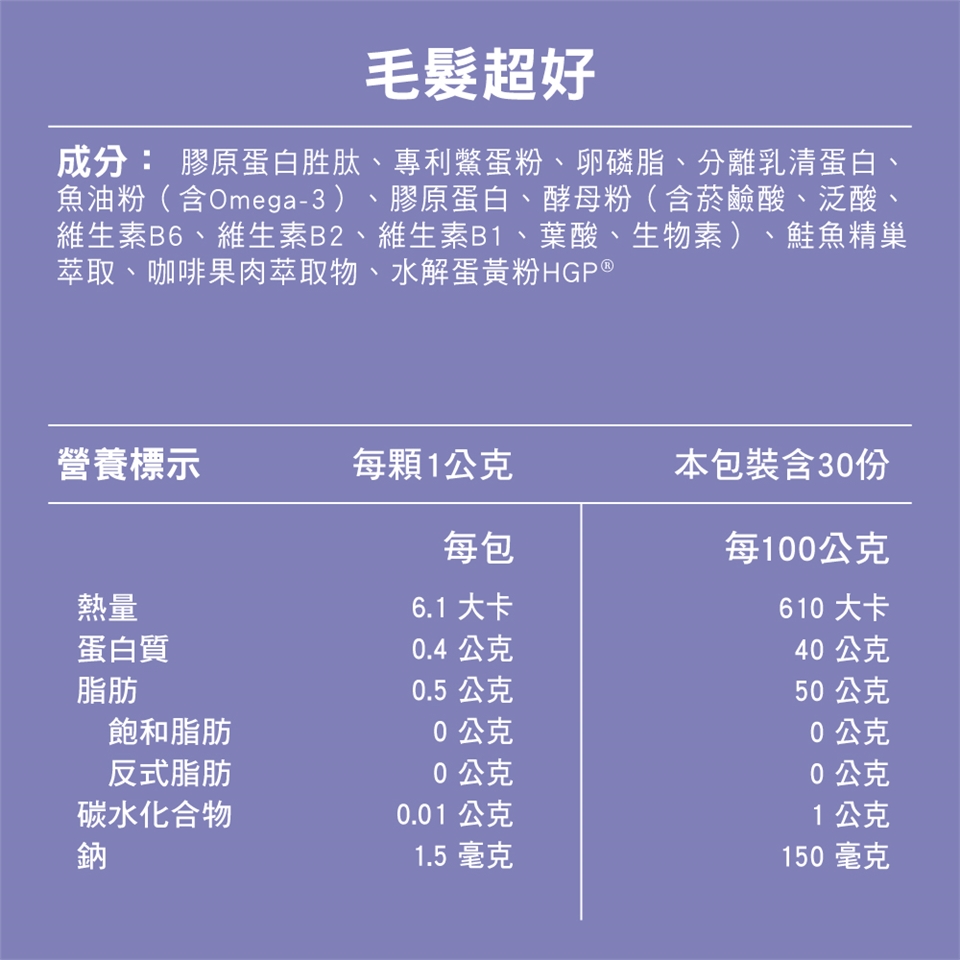 毛髮超好

成分： 膠原蛋白胜肽、專利鱉蛋粉、卵磷脂、分離乳清蛋白、魚油粉（含Omega-3）、膠原蛋白、酵母粉（含菸鹼酸、泛酸、維生素B6、維生素B2、維生素B1、葉酸、生物素）、鮭魚精巢萃取、咖啡果肉萃取物、水解蛋黃粉HGP®

| 營養標示 | 每顆1公克 | 本包裝含30份 |
|---|---|---|
| | 每包 | 每100公克 |
| 熱量 | 6.1 大卡 | 610 大卡 |
| 蛋白質 | 0.4 公克 | 40 公克 |
| 脂肪 | 0.5 公克 | 50 公克 |
| 飽和脂肪 | 0 公克 | 0 公克 |
| 反式脂肪 | 0 公克 | 0 公克 |
| 碳水化合物 | 0.01 公克 | 1 公克 |
| 鈉 | 1.5 毫克 | 150 毫克 |